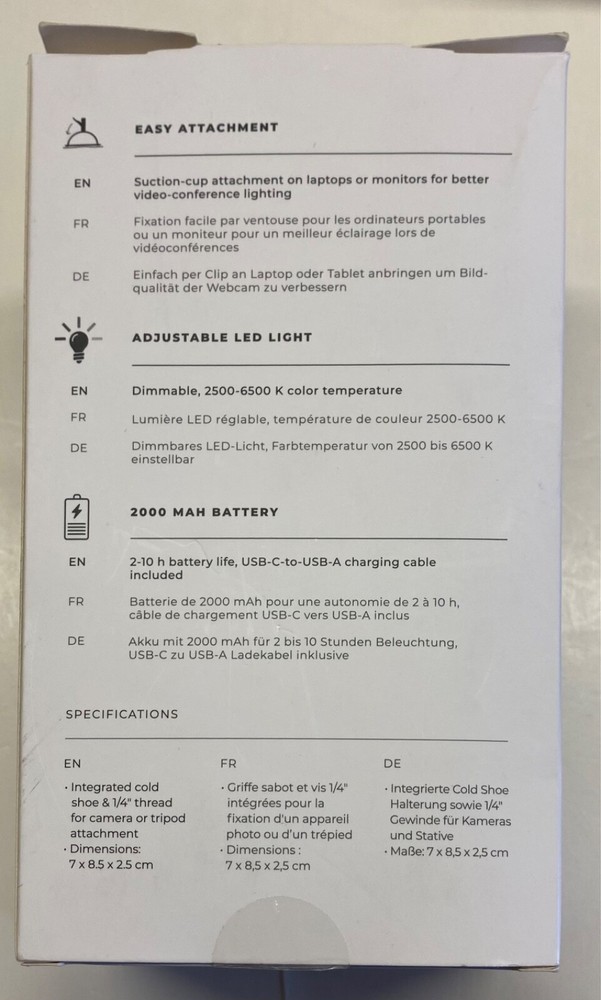 EASY ATTACHMENT

EN
Suction-cup attachment on laptops or monitors for better video-conference lighting

FR
Fixation facile par ventouse pour les ordinateurs portables ou un moniteur pour un meilleur éclairage lors de vidéoconférences

DE
Einfach per Clip an Laptop oder Tablet anbringen um Bildqualität der Webcam zu verbessern

ADJUSTABLE LED LIGHT

EN
Dimmable, 2500-6500 K color temperature

FR
Lumière LED réglable, température de couleur 2500-6500 K

DE
Dimmbares LED-Licht, Farbtemperatur von 2500 bis 6500 K einstellbar

2000 MAH BATTERY

EN
2-10 h battery life, USB-C-to-USB-A charging cable included

FR
Batterie de 2000 mAh pour une autonomie de 2 à 10 h, câble de chargement USB-C vers USB-A inclus

DE
Akku mit 2000 mAh für 2 bis 10 Stunden Beleuchtung, USB-C zu USB-A Ladekabel inklusive

SPECIFICATIONS

EN
· Integrated cold shoe & 1/4" thread for camera or tripod attachment
· Dimensions: 7 x 8.5 x 2.5 cm

FR
· Griffe sabot et vis 1/4" intégrées pour la fixation d'un appareil photo ou d'un trépied
· Dimensions : 7 x 8,5 x 2,5 cm

DE
· Integrierte Cold Shoe Halterung sowie 1/4" Gewinde für Kameras und Stative
· Maße: 7 x 8,5 x 2,5 cm